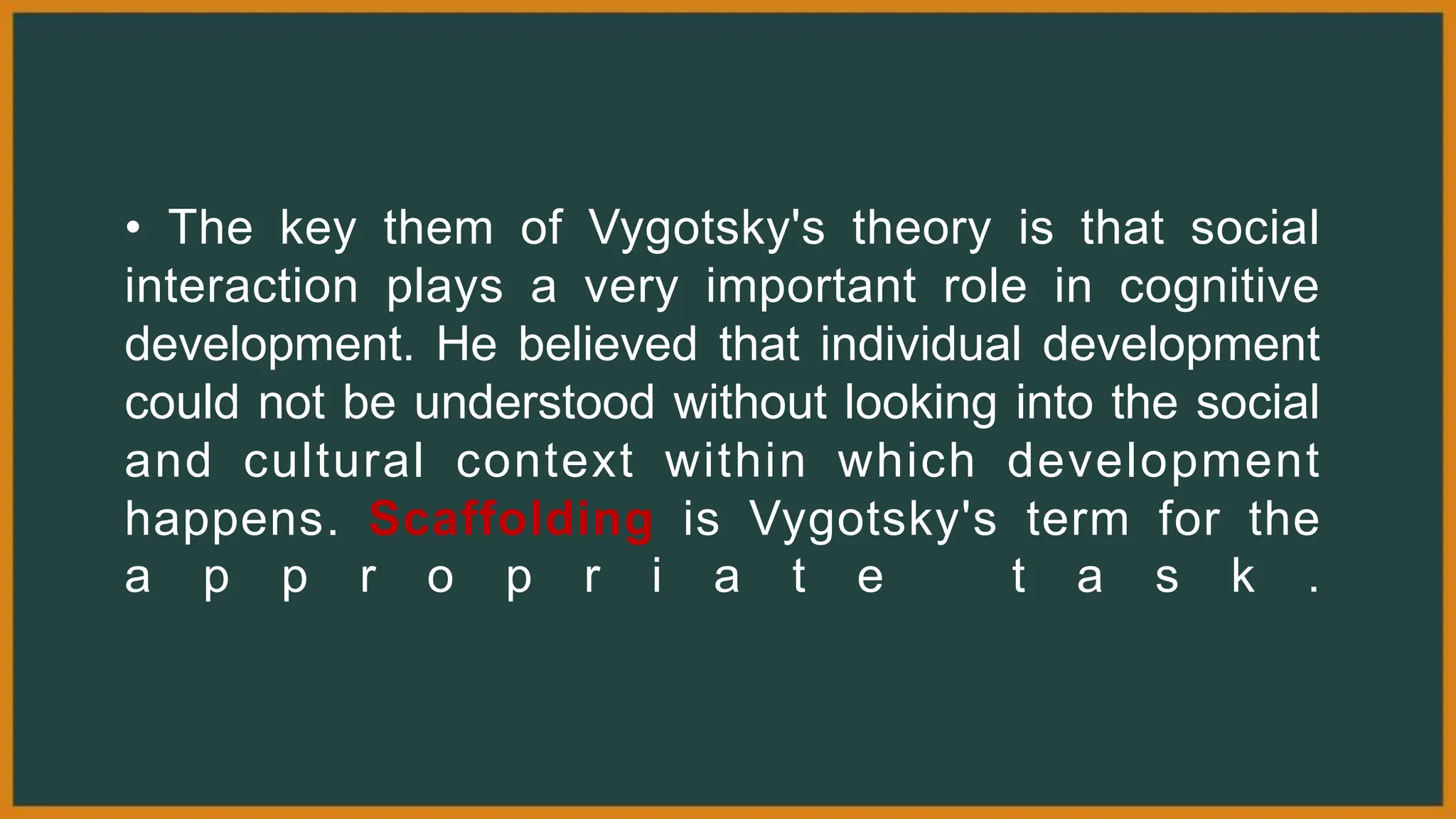 • The key them of Vygotsky's theory is that social interaction plays a very important role in cognitive development. He believed that individual development could not be understood without looking into the social and cultural context within which development happens. Scaffolding is Vygotsky's term for the appropriate task.